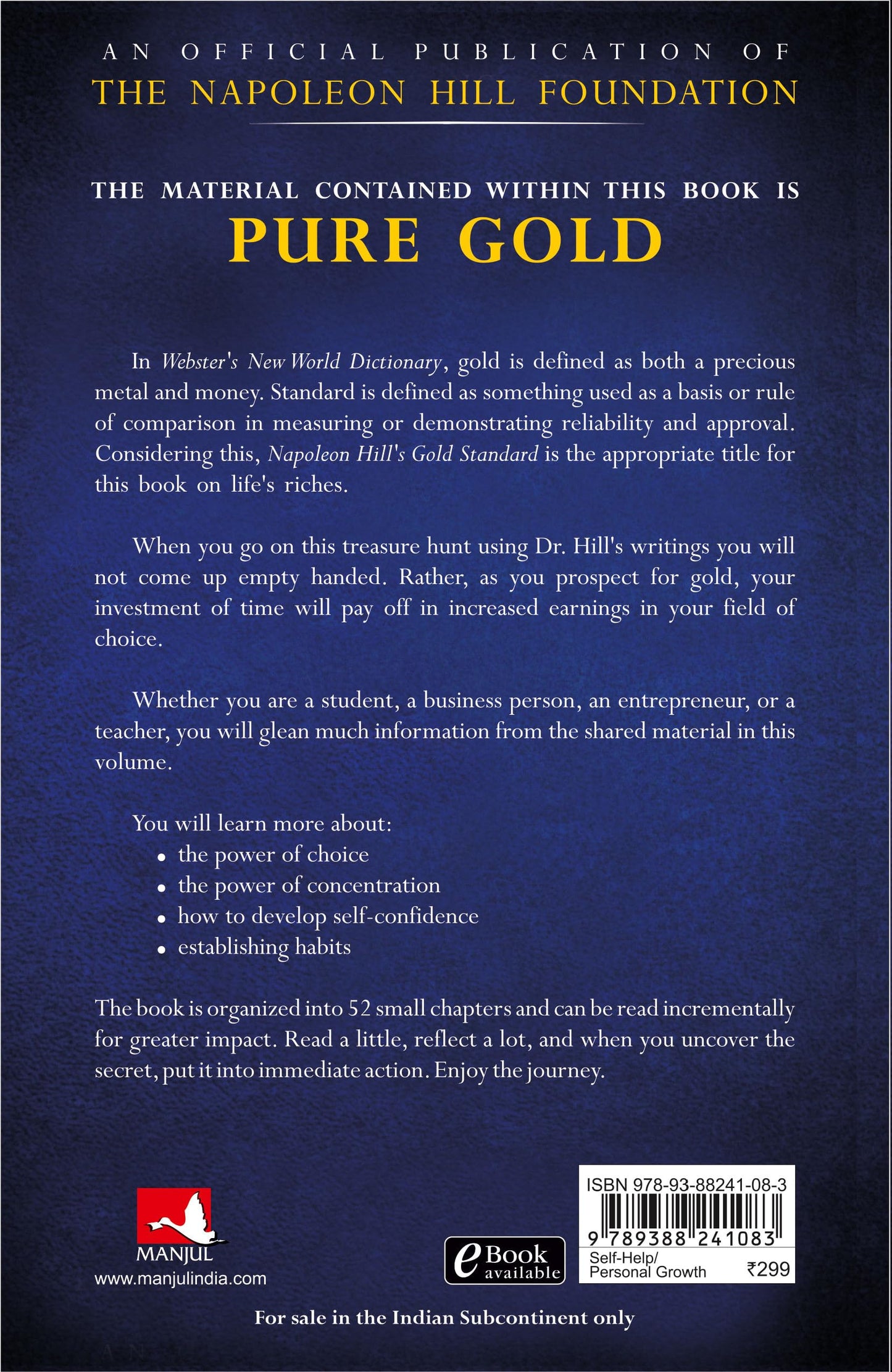 AN OFFICIAL PUBLICATION OF
THE NAPOLEON HILL FOUNDATION

THE MATERIAL CONTAINED WITHIN THIS BOOK IS
PURE GOLD

In Webster's New World Dictionary, gold is defined as both a precious metal and money. Standard is defined as something used as a basis or rule of comparison in measuring or demonstrating reliability and approval. Considering this, Napoleon Hill's Gold Standard is the appropriate title for this book on life's riches.

When you go on this treasure hunt using Dr. Hill's writings you will not come up empty handed. Rather, as you prospect for gold, your investment of time will pay off in increased earnings in your field of choice.

Whether you are a student, a business person, an entrepreneur, or a teacher, you will glean much information from the shared material in this volume.

You will learn more about:
• the power of choice
• the power of concentration
• how to develop self-confidence
• establishing habits

The book is organized into 52 small chapters and can be read incrementally for greater impact. Read a little, reflect a lot, and when you uncover the secret, put it into immediate action. Enjoy the journey.

MANJUL
www.manjulindia.com

eBook available

ISBN 978-93-88241-08-3
9 789388 241083
Self-Help/ Personal Growth
₹299

For sale in the Indian Subcontinent only